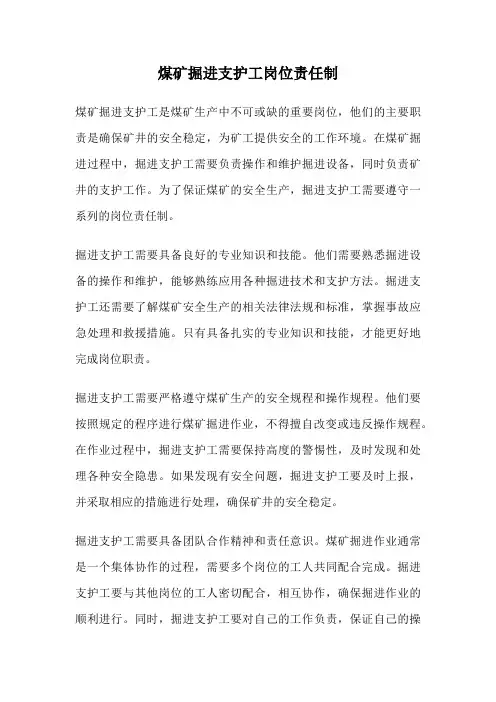 煤矿掘进支护工岗位责任制

煤矿掘进支护工是煤矿生产中不可或缺的重要岗位，他们的主要职责是确保矿井的安全稳定，为矿工提供安全的工作环境。在煤矿掘进过程中，掘进支护工需要负责操作和维护掘进设备，同时负责矿井的支护工作。为了保证煤矿的安全生产，掘进支护工需要遵守一系列的岗位责任制。

掘进支护工需要具备良好的专业知识和技能。他们需要熟悉掘进设备的操作和维护，能够熟练应用各种掘进技术和支护方法。掘进支护工还需要了解煤矿安全生产的相关法律法规和标准，掌握事故应急处理和救援措施。只有具备扎实的专业知识和技能，才能更好地完成岗位职责。

掘进支护工需要严格遵守煤矿生产的安全规程和操作规程。他们要按照规定的程序进行煤矿掘进作业，不得擅自改变或违反操作规程。在作业过程中，掘进支护工需要保持高度的警惕性，及时发现和处理各种安全隐患。如果发现有安全问题，掘进支护工要及时上报，并采取相应的措施进行处理，确保矿井的安全稳定。

掘进支护工需要具备团队合作精神和责任意识。煤矿掘进作业通常是一个集体协作的过程，需要多个岗位的工人共同配合完成。掘进支护工要与其他岗位的工人密切配合，相互协作，确保掘进作业的顺利进行。同时，掘进支护工要对自己的工作负责，保证自己的操